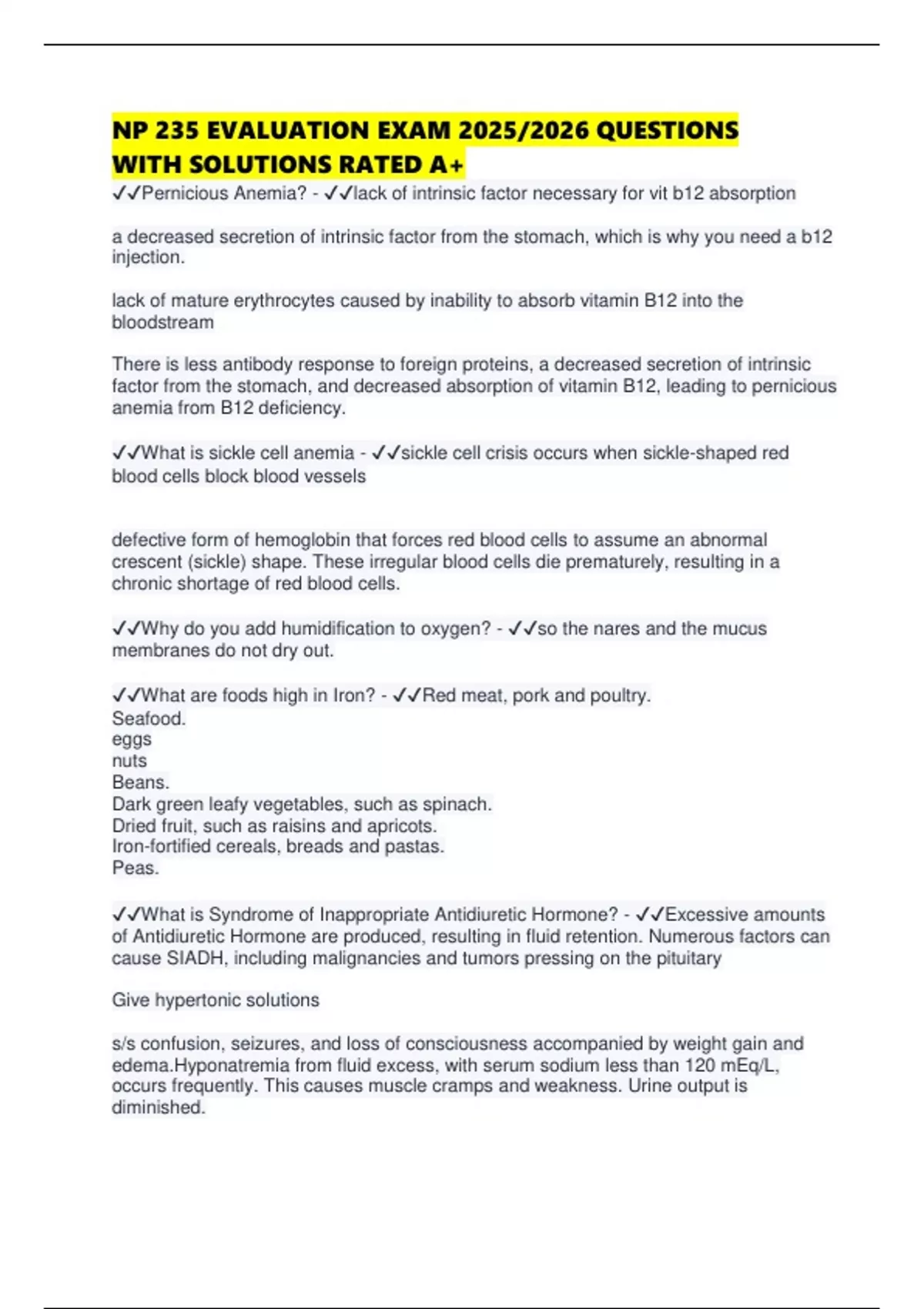 NP 235 EVALUATION EXAM 2025/2026 QUESTIONS WITH SOLUTIONS RATED A+

✓✓Pernicious Anemia? - ✓✓lack of intrinsic factor necessary for vit b12 absorption

a decreased secretion of intrinsic factor from the stomach, which is why you need a b12 injection.

lack of mature erythrocytes caused by inability to absorb vitamin B12 into the bloodstream

There is less antibody response to foreign proteins, a decreased secretion of intrinsic factor from the stomach, and decreased absorption of vitamin B12, leading to pernicious anemia from B12 deficiency.

✓✓What is sickle cell anemia - ✓✓sickle cell crisis occurs when sickle-shaped red blood cells block blood vessels

defective form of hemoglobin that forces red blood cells to assume an abnormal crescent (sickle) shape. These irregular blood cells die prematurely, resulting in a chronic shortage of red blood cells.

✓✓Why do you add humidification to oxygen? - ✓✓so the nares and the mucus membranes do not dry out.

✓✓What are foods high in Iron? - ✓✓Red meat, pork and poultry.
Seafood.
eggs
nuts
Beans.
Dark green leafy vegetables, such as spinach.
Dried fruit, such as raisins and apricots.
Iron-fortified cereals, breads and pastas.
Peas.

✓✓What is Syndrome of Inappropriate Antidiuretic Hormone? - ✓✓Excessive amounts of Antidiuretic Hormone are produced, resulting in fluid retention. Numerous factors can cause SIADH, including malignancies and tumors pressing on the pituitary

Give hypertonic solutions

s/s confusion, seizures, and loss of consciousness accompanied by weight gain and edema.Hyponatremia from fluid excess, with serum sodium less than 120 mEq/L, occurs frequently. This causes muscle cramps and weakness. Urine output is diminished.